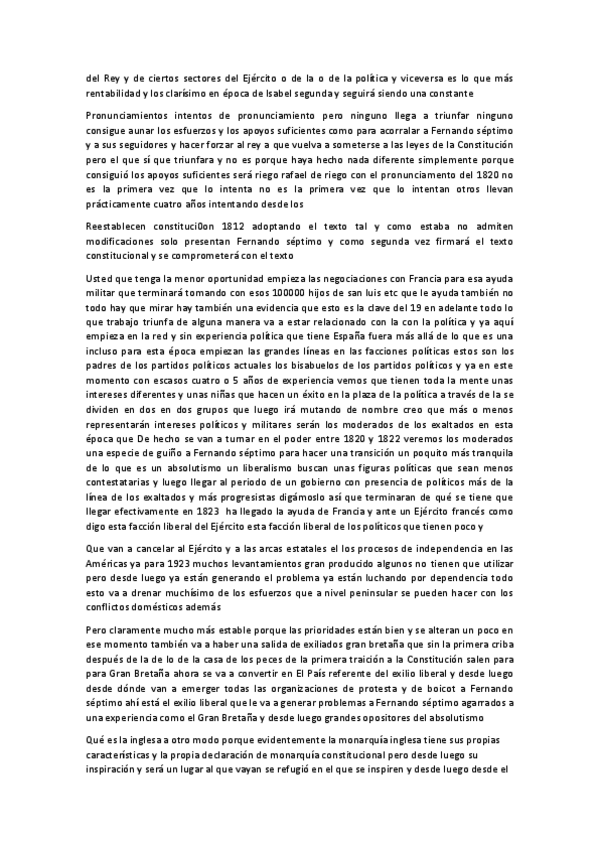 del Rey y de ciertos sectores del Ejército o de la o de la política y viceversa es lo que más rentabilidad y los clarísimo en época de Isabel segunda y seguirá siendo una constante

Pronunciamientos intentos de pronunciamiento pero ninguno llega a triunfar ninguno consigue aunar los esfuerzos y los apoyos suficientes como para acorralar a Fernando séptimo y a sus seguidores y hacer forzar al rey a que vuelva a someterse a las leyes de la Constitución pero el que sí que triunfara y no es porque haya hecho nada diferente simplemente porque consiguió los apoyos suficientes será riego rafael de riego con el pronunciamento del 1820 no es la primera vez que lo intenta no es la primera vez que lo intentan otros llevan prácticamente cuatro años intentando desde los

Reestablecen constituci0on 1812 adoptando el texto tal y como estaba no admiten modificaciones solo presentan Fernando séptimo y como segunda vez firmará el texto constitucional y se comprometerá con el texto

Usted que tenga la menor oportunidad empieza las negociaciones con Francia para esa ayuda militar que terminará tomando con esos 100000 hijos de san luis etc que le ayuda también no todo hay que mirar hay también una evidencia que esto es la clave del 19 en adelante todo lo que trabajo triunfa de alguna manera va a estar relacionado con la con la política y ya aquí empieza en la red y sin experiencia política que tiene España fuera más allá de lo que es una incluso para esta época empiezan las grandes líneas en las facciones políticas estos son los padres de los partidos políticos actuales los bisabuelos de los partidos políticos y ya en este momento con escasos cuatro o 5 años de experiencia vemos que tienen toda la mente unas intereses diferentes y unas niñas que hacen un éxito en la plaza de la política a través de la se dividen en dos en dos grupos que luego irá mutando de nombre creo que más o menos representarán intereses políticos y militares serán los moderados de los exaltados en esta época que De hecho se van a tumar en el poder entre 1820 y 1822 veremos los moderados una especie de guiño a Fernando séptimo para hacer una transición un poquito más tranquila de lo que es un absolutismo un liberalismo buscan unas figuras políticas que sean menos contestatarias y luego llegar al periodo de un gobierno con presencia de políticos más de la línea de los exaltados y más progresistas digámoslo así que terminaran de qué se tiene que llegar efectivamente en 1823 ha llegado la ayuda de Francia y ante un Ejército francés como digo esta facción liberal del Ejército esta facción liberal de los políticos que tienen poco y

Que van a cancelar al Ejército y a las arcas estatales el los procesos de independencia en las Américas ya para 1923 muchos levantamientos gran producido algunos no tienen que utilizar pero desde luego ya están generando el problema ya están luchando por dependencia todo esto va a drenar muchísimo de los esfuerzos que a nivel peninsular se pueden hacer con los conflictos domésticos además

Pero claramente mucho más estable porque las prioridades están bien y se alteran un poco en ese momento también va a haber una salida de exiliados gran bretaña que sin la primera criba después de la de lo de la casa de los peces de la primera traición a la Constitución salen para para Gran Bretaña ahora se va a convertir en El País referente del exilio liberal y desde luego desde dónde van a emerger todas las organizaciones de protesta y de boicot a Fernando séptimo ahí está el exilio liberal que le va a generar problemas a Fernando séptimo agarrados a una experiencia como el Gran Bretaña y desde luego grandes opositores del absolutismo

Qué es la inglesa a otro modo porque evidentemente la monarquía inglesa tiene sus propias características y la propia declaración de monarquía constitucional pero desde luego su inspiración y será un lugar al que vayan se refugió en el que se inspiren y desde luego desde el